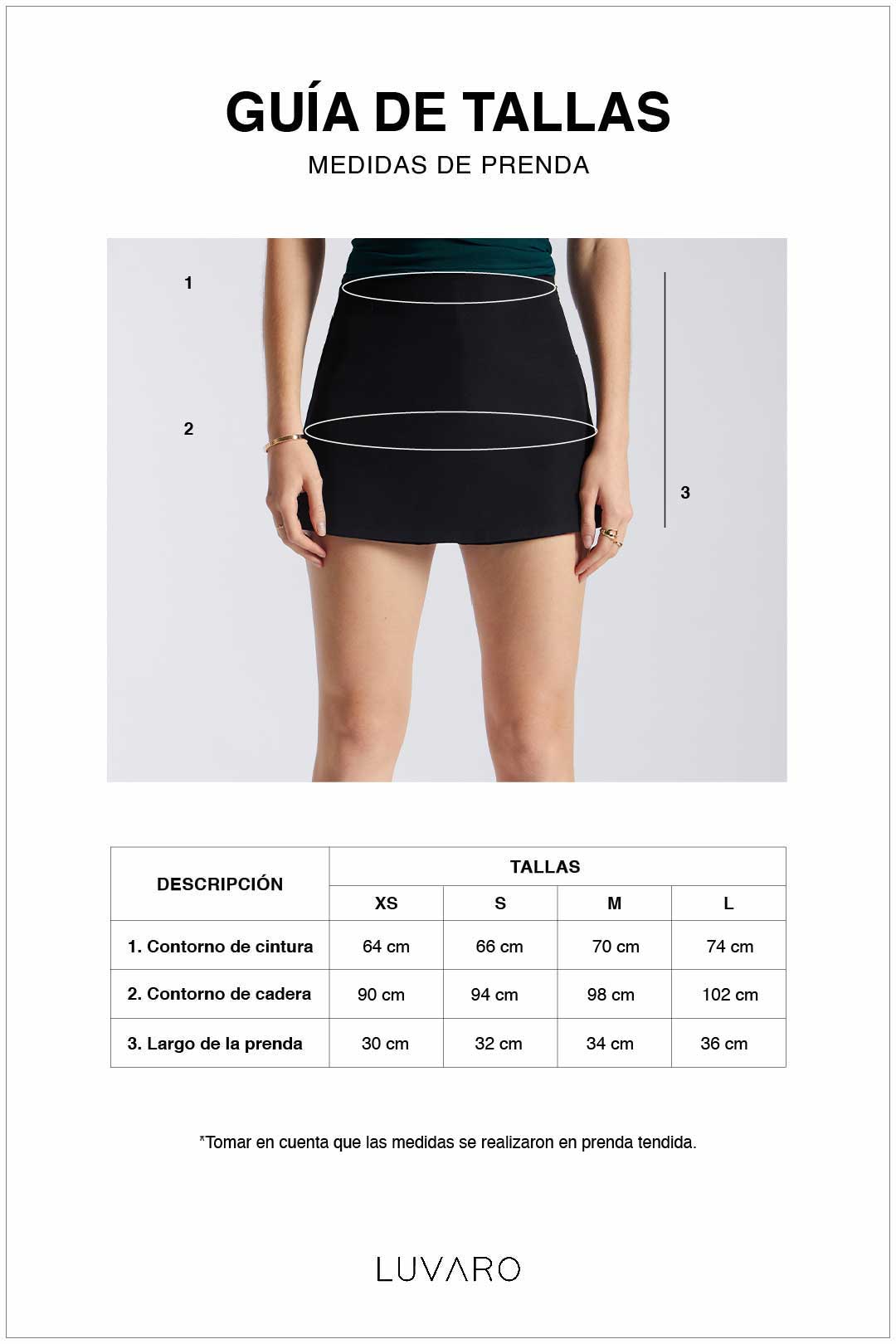 GUÍA DE TALLAS
MEDIDAS DE PRENDA

1
2
3

| DESCRIPCIÓN | TALLAS | | | |
|---|---|---|---|---|
| | XS | S | M | L |
| 1. Contorno de cintura | 64 cm | 66 cm | 70 cm | 74 cm |
| 2. Contorno de cadera | 90 cm | 94 cm | 98 cm | 102 cm |
| 3. Largo de la prenda | 30 cm | 32 cm | 34 cm | 36 cm |

*Tomar en cuenta que las medidas se realizaron en prenda tendida.

LUVARO